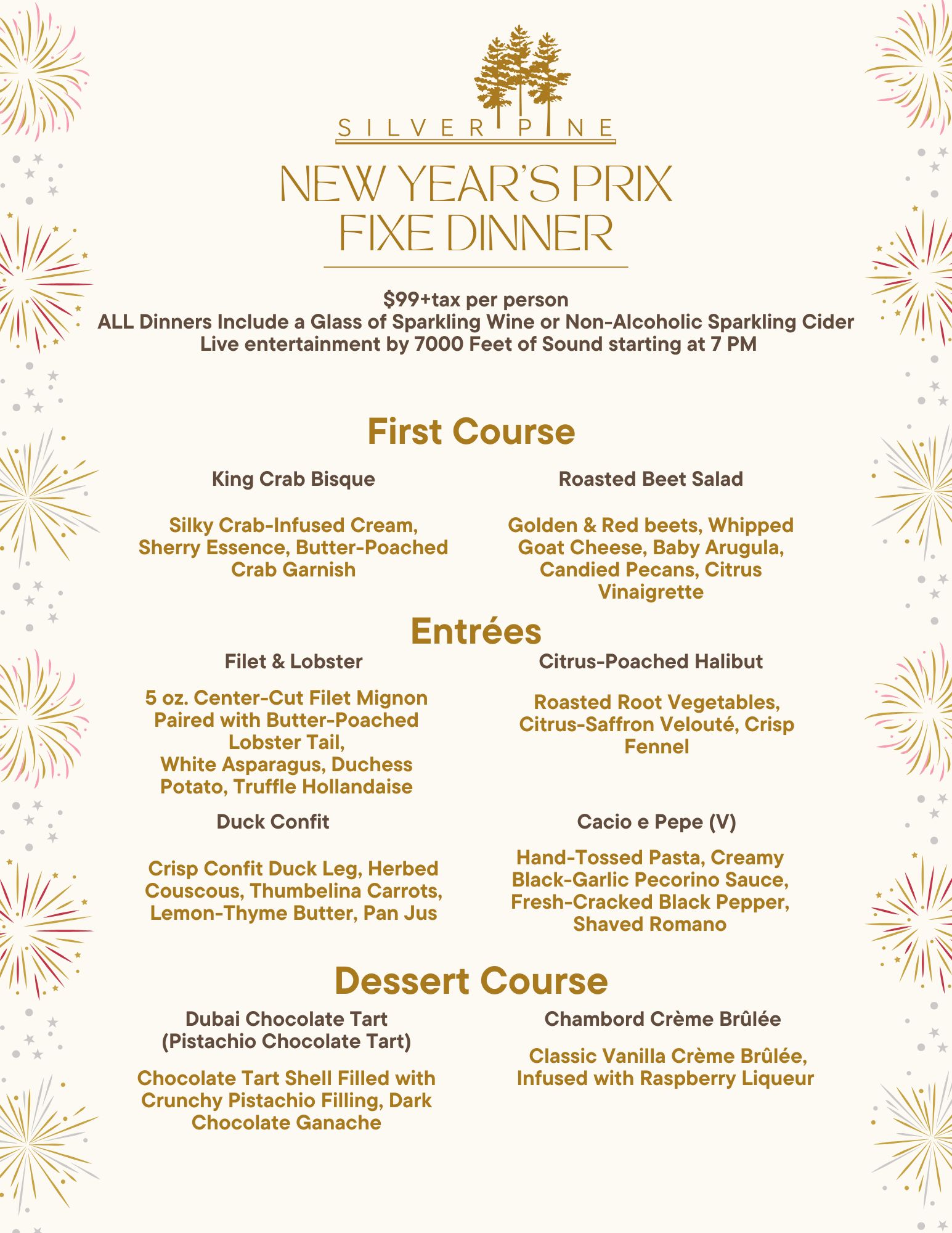 SILVER PINE

NEW YEAR'S PRIX FIXE DINNER

$99+tax per person
ALL Dinners Include a Glass of Sparkling Wine or Non-Alcoholic Sparkling Cider
Live entertainment by 7000 Feet of Sound starting at 7 PM

First Course

King Crab Bisque

Silky Crab-Infused Cream, Sherry Essence, Butter-Poached Crab Garnish

Roasted Beet Salad

Golden & Red beets, Whipped Goat Cheese, Baby Arugula, Candied Pecans, Citrus Vinaigrette

Entrées

Filet & Lobster

5 oz. Center-Cut Filet Mignon Paired with Butter-Poached Lobster Tail,
White Asparagus, Duchess Potato, Truffle Hollandaise

Citrus-Poached Halibut

Roasted Root Vegetables, Citrus-Saffron Velouté, Crisp Fennel

Duck Confit

Crisp Confit Duck Leg, Herbed Couscous, Thumbelina Carrots, Lemon-Thyme Butter, Pan Jus

Cacio e Pepe (V)

Hand-Tossed Pasta, Creamy Black-Garlic Pecorino Sauce, Fresh-Cracked Black Pepper, Shaved Romano

Dessert Course

Dubai Chocolate Tart (Pistachio Chocolate Tart)

Chocolate Tart Shell Filled with Crunchy Pistachio Filling, Dark Chocolate Ganache

Chambord Crème Brûlée

Classic Vanilla Crème Brûlée, Infused with Raspberry Liqueur